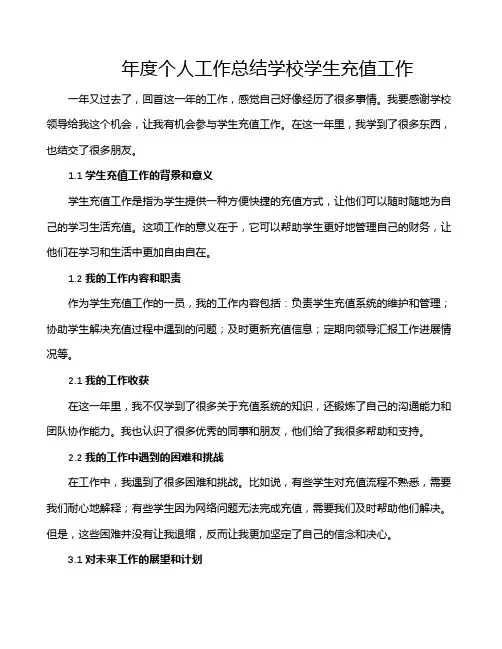 年度个人工作总结学校学生充值工作

一年又过去了，回首这一年的工作，感觉自己好像经历了很多事情。我要感谢学校领导给我这个机会，让我有机会参与学生充值工作。在这一年里，我学到了很多东西，也结交了很多朋友。

1.1 学生充值工作的背景和意义

学生充值工作是指为学生提供一种方便快捷的充值方式，让他们可以随时随地为自己的学习生活充值。这项工作的意义在于，它可以帮助学生更好地管理自己的财务，让他们在学习和生活中更加自由自在。

1.2 我的工作内容和职责

作为学生充值工作的一员，我的工作内容包括：负责学生充值系统的维护和管理；协助学生解决充值过程中遇到的问题；及时更新充值信息；定期向领导汇报工作进展情况等。

2.1 我的工作收获

在这一年里，我不仅学到了很多关于充值系统的知识，还锻炼了自己的沟通能力和团队协作能力。我也认识了很多优秀的同事和朋友，他们给了我很多帮助和支持。

2.2 我的工作中遇到的困难和挑战

在工作中，我遇到了很多困难和挑战。比如说，有些学生对充值流程不熟悉，需要我们耐心地解释；有些学生因为网络问题无法完成充值，需要我们及时帮助他们解决。但是，这些困难并没有让我退缩，反而让我更加坚定了自己的信念和决心。

3.1 对未来工作的展望和计划